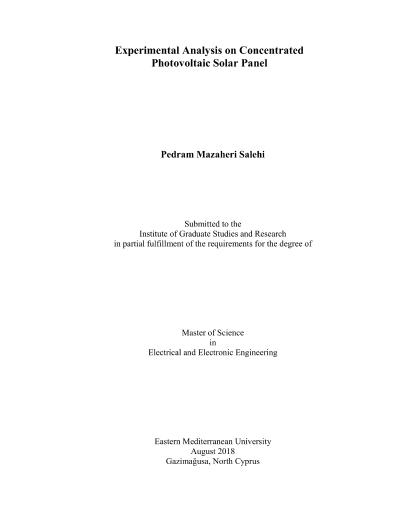 Experimental Analysis on Concentrated Photovoltaic Solar Panel

Pedram Mazaheri Salehi

Submitted to the
Institute of Graduate Studies and Research
in partial fulfillment of the requirements for the degree of

Master of Science
in
Electrical and Electronic Engineering

Eastern Mediterranean University
August 2018
Gazimağusa, North Cyprus